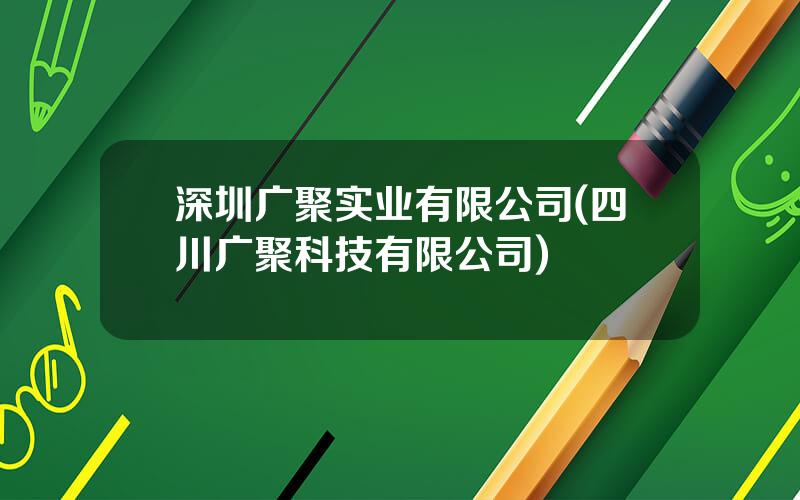 深圳广聚实业有限公司(四川广聚科技有限公司)